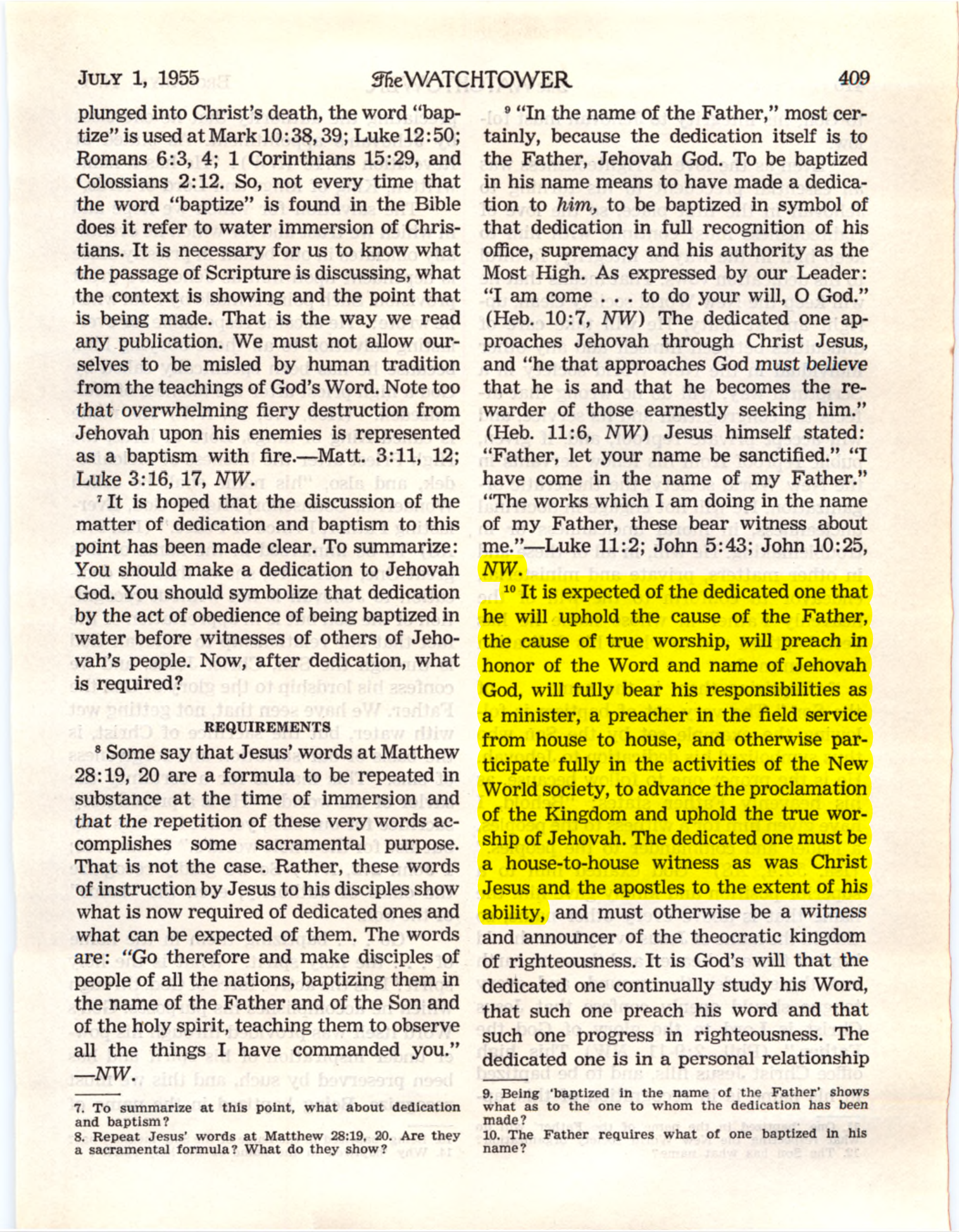 JULY 1, 1955 The WATCHTOWER 409

plunged into Christ's death, the word "baptize" is used at Mark 10:38, 39; Luke 12:50; Romans 6:3, 4; 1 Corinthians 15:29, and Colossians 2:12. So, not every time that the word "baptize" is found in the Bible does it refer to water immersion of Christians. It is necessary for us to know what the passage of Scripture is discussing, what the context is showing and the point that is being made. That is the way we read any publication. We must not allow ourselves to be misled by human tradition from the teachings of God's Word. Note too that overwhelming fiery destruction from Jehovah upon his enemies is represented as a baptism with fire.—Matt. 3:11, 12; Luke 3:16, 17, NW.

$^7$ It is hoped that the discussion of the matter of dedication and baptism to this point has been made clear. To summarize: You should make a dedication to Jehovah God. You should symbolize that dedication by the act of obedience of being baptized in water before witnesses of others of Jehovah's people. Now, after dedication, what is required?

REQUIREMENTS

$^8$ Some say that Jesus' words at Matthew 28:19, 20 are a formula to be repeated in substance at the time of immersion and that the repetition of these very words accomplishes some sacramental purpose. That is not the case. Rather, these words of instruction by Jesus to his disciples show what is now required of dedicated ones and what can be expected of them. The words are: "Go therefore and make disciples of people of all the nations, baptizing them in the name of the Father and of the Son and of the holy spirit, teaching them to observe all the things I have commanded you." —NW.

7. To summarize at this point, what about dedication and baptism?
8. Repeat Jesus' words at Matthew 28:19, 20. Are they a sacramental formula? What do they show?

$^9$ "In the name of the Father," most certainly, because the dedication itself is to the Father, Jehovah God. To be baptized in his name means to have made a dedication to him, to be baptized in symbol of that dedication in full recognition of his office, supremacy and his authority as the Most High. As expressed by our Leader: "I am come . . . to do your will, O God." (Heb. 10:7, NW) The dedicated one approaches Jehovah through Christ Jesus, and "he that approaches God must believe that he is and that he becomes the rewarder of those earnestly seeking him." (Heb. 11:6, NW) Jesus himself stated: "Father, let your name be sanctified." "I have come in the name of my Father." "The works which I am doing in the name of my Father, these bear witness about me."—Luke 11:2; John 5:43; John 10:25, NW.

$^{10}$ It is expected of the dedicated one that he will uphold the cause of the Father, the cause of true worship, will preach in honor of the Word and name of Jehovah God, will fully bear his responsibilities as a minister, a preacher in the field service from house to house, and otherwise participate fully in the activities of the New World society, to advance the proclamation of the Kingdom and uphold the true worship of Jehovah. The dedicated one must be a house-to-house witness as was Christ Jesus and the apostles to the extent of his ability, and must otherwise be a witness and announcer of the theocratic kingdom of righteousness. It is God's will that the dedicated one continually study his Word, that such one preach his word and that such one progress in righteousness. The dedicated one is in a personal relationship

9. Being 'baptized in the name of the Father' shows what as to the one to whom the dedication has been made?
10. The Father requires what of one baptized in his name?